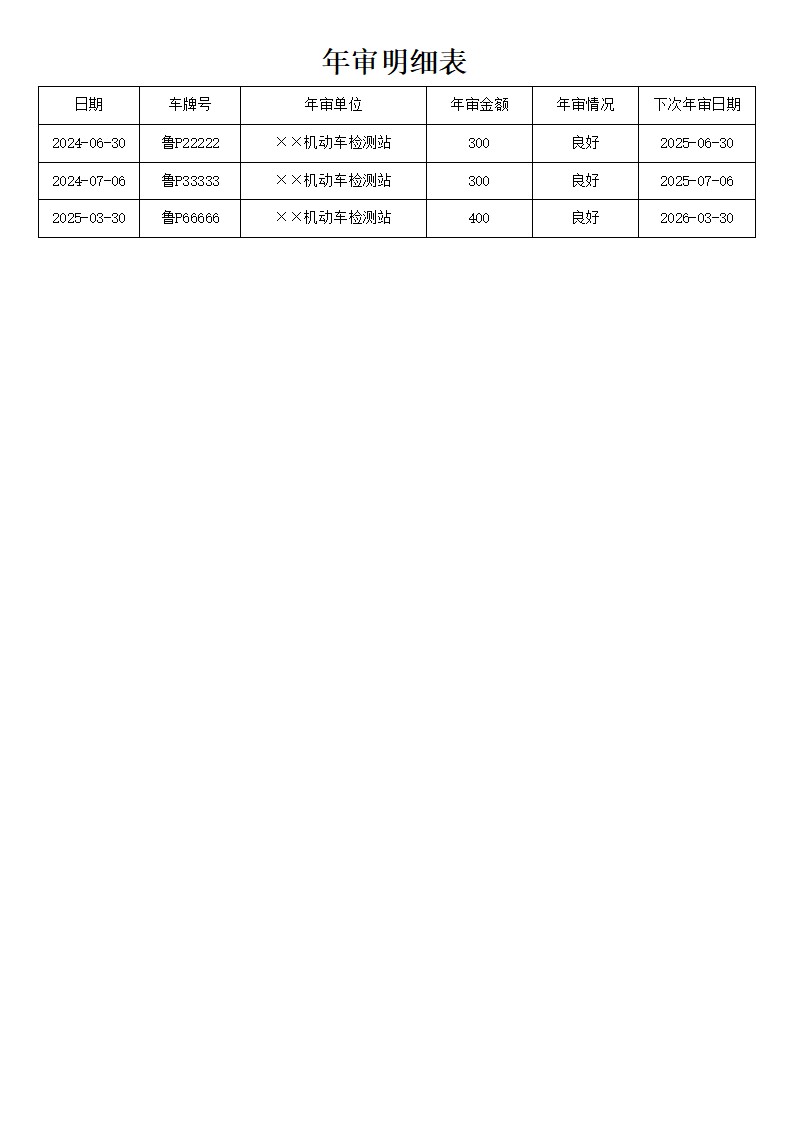 年审明细表

| 日期 | 车牌号 | 年审单位 | 年审金额 | 年审情况 | 下次年审日期 |
|---|---|---|---|---|---|
| 2024-06-30 | 鲁P22222 | ××机动车检测站 | 300 | 良好 | 2025-06-30 |
| 2024-07-06 | 鲁P33333 | ××机动车检测站 | 300 | 良好 | 2025-07-06 |
| 2025-03-30 | 鲁P66666 | ××机动车检测站 | 400 | 良好 | 2026-03-30 |